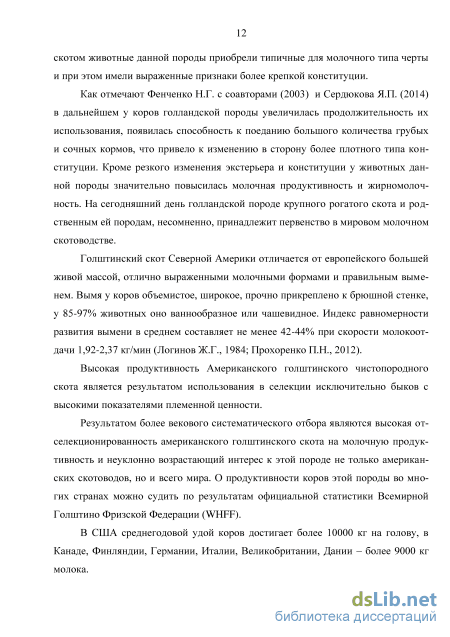 12

скотом животные данной породы приобрели типичные для молочного типа черты и при этом имели выраженные признаки более крепкой конституции.

Как отмечают Фенченко Н.Г. с соавторами (2003) и Сердюкова Я.П. (2014) в дальнейшем у коров голландской породы увеличилась продолжительность их использования, появилась способность к поеданию большого количества грубых и сочных кормов, что привело к изменению в сторону более плотного типа конституции. Кроме резкого изменения экстерьера и конституции у животных данной породы значительно повысилась молочная продуктивность и жирномолочность. На сегодняшний день голландской породе крупного рогатого скота и родственным ей породам, несомненно, принадлежит первенство в мировом молочном скотоводстве.

Голштинский скот Северной Америки отличается от европейского большей живой массой, отлично выраженными молочными формами и правильным выменем. Вымя у коров объемистое, широкое, прочно прикреплено к брюшной стенке, у 85-97% животных оно ваннообразное или чашевидное. Индекс равномерности развития вымени в среднем составляет не менее 42-44% при скорости молокоотдачи 1,92-2,37 кг/мин (Логинов Ж.Г., 1984; Прохоренко П.Н., 2012).

Высокая продуктивность Американского голштинского чистопородного скота является результатом использования в селекции исключительно быков с высокими показателями племенной ценности.

Результатом более векового систематического отбора являются высокая отселекционированность американского голштинского скота на молочную продуктивность и неуклонно возрастающий интерес к этой породе не только американских скотоводов, но и всего мира. О продуктивности коров этой породы во многих странах можно судить по результатам официальной статистики Всемирной Голштино Фризской Федерации (WHFF).

В США среднегодовой удой коров достигает более 10000 кг на голову, в Канаде, Финляндии, Германии, Италии, Великобритании, Дании – более 9000 кг молока.

dsLib.net
библиотека диссертаций